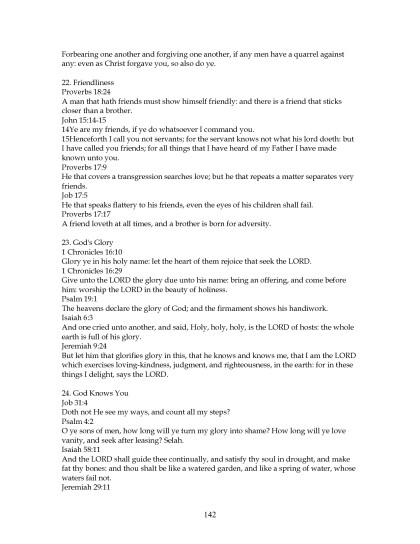 Forbearing one another and forgiving one another, if any men have a quarrel against any: even as Christ forgave you, so also do ye.

22. Friendliness
Proverbs 18:24
A man that hath friends must show himself friendly: and there is a friend that sticks closer than a brother.
John 15:14-15
14Ye are my friends, if ye do whatsoever I command you.
15Henceforth I call you not servants; for the servant knows not what his lord doeth: but I have called you friends; for all things that I have heard of my Father I have made known unto you.
Proverbs 17:9
He that covers a transgression searches love; but he that repeats a matter separates very friends.
Job 17:5
He that speaks flattery to his friends, even the eyes of his children shall fail.
Proverbs 17:17
A friend loveth at all times, and a brother is born for adversity.

23. God's Glory
1 Chronicles 16:10
Glory ye in his holy name: let the heart of them rejoice that seek the LORD.
1 Chronicles 16:29
Give unto the LORD the glory due unto his name: bring an offering, and come before him: worship the LORD in the beauty of holiness.
Psalm 19:1
The heavens declare the glory of God; and the firmament shows his handiwork.
Isaiah 6:3
And one cried unto another, and said, Holy, holy, holy, is the LORD of hosts: the whole earth is full of his glory.
Jeremiah 9:24
But let him that glorifies glory in this, that he knows and knows me, that I am the LORD which exercises loving-kindness, judgment, and righteousness, in the earth: for in these things I delight, says the LORD.

24. God Knows You
Job 31:4
Doth not He see my ways, and count all my steps?
Psalm 4:2
O ye sons of men, how long will ye turn my glory into shame? How long will ye love vanity, and seek after leasing? Selah.
Isaiah 58:11
And the LORD shall guide thee continually, and satisfy thy soul in drought, and make fat thy bones: and thou shalt be like a watered garden, and like a spring of water, whose waters fail not.
Jeremiah 29:11

142